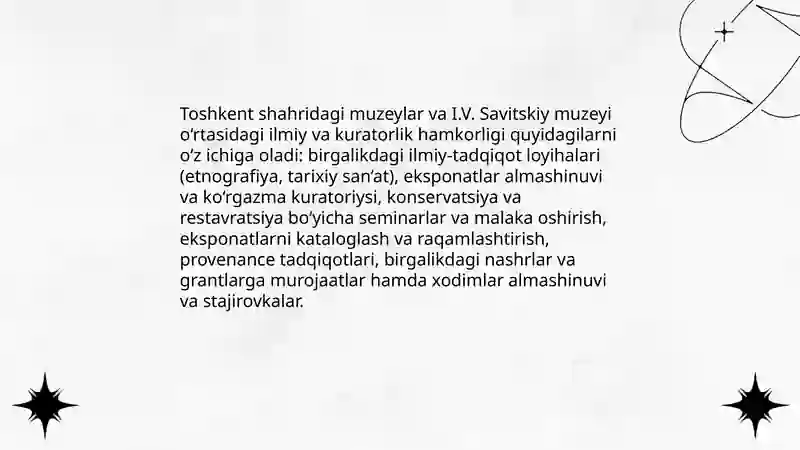 Toshkent shahridagi muzeylar va I.V. Savitskiy muzeyi o'rtasidagi ilmiy va kuratorlik hamkorligi quyidagilarni o'z ichiga oladi: birgalikdagi ilmiy-tadqiqot loyihalari (etnografiya, tarixiy san'at), eksponatlar almashinuvi va ko'rgazma kuratoriysi, konservatsiya va restavratsiya bo'yicha seminarlar va malaka oshirish, eksponatlarni kataloglash va raqamlashtirish, provenance tadqiqotlari, birgalikdagi nashrlar va grantlarga murojaatlar hamda xodimlar almashinuvi va stajirovkalar.